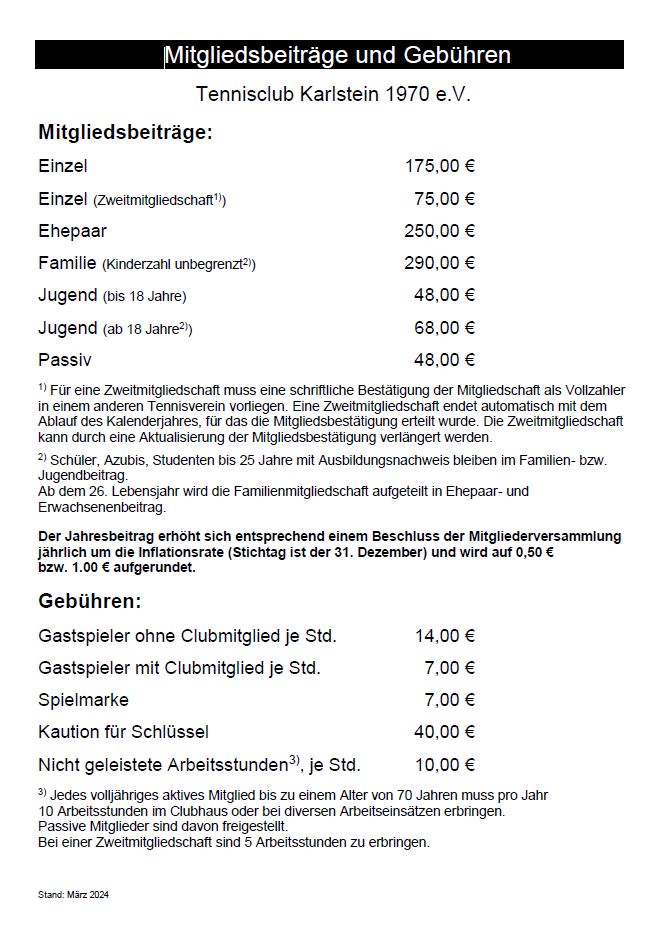 Mitgliedsbeiträge und Gebühren

Tennisclub Karlstein 1970 e.V.

Mitgliedsbeiträge:

| | |
|---|---|
| Einzel | 175,00 € |
| Einzel (Zweitmitgliedschaft$^{1)}$) | 75,00 € |
| Ehepaar | 250,00 € |
| Familie (Kinderzahl unbegrenzt$^{2)}$) | 290,00 € |
| Jugend (bis 18 Jahre) | 48,00 € |
| Jugend (ab 18 Jahre$^{2)}$) | 68,00 € |
| Passiv | 48,00 € |

$^{1)}$ Für eine Zweitmitgliedschaft muss eine schriftliche Bestätigung der Mitgliedschaft als Vollzahler in einem anderen Tennisverein vorliegen. Eine Zweitmitgliedschaft endet automatisch mit dem Ablauf des Kalenderjahres, für das die Mitgliedsbestätigung erteilt wurde. Die Zweitmitgliedschaft kann durch eine Aktualisierung der Mitgliedsbestätigung verlängert werden.

$^{2)}$ Schüler, Azubis, Studenten bis 25 Jahre mit Ausbildungsnachweis bleiben im Familien- bzw. Jugendbeitrag.
Ab dem 26. Lebensjahr wird die Familienmitgliedschaft aufgeteilt in Ehepaar- und Erwachsenenbeitrag.

Der Jahresbeitrag erhöht sich entsprechend einem Beschluss der Mitgliederversammlung jährlich um die Inflationsrate (Stichtag ist der 31. Dezember) und wird auf 0,50 € bzw. 1.00 € aufgerundet.

Gebühren:

| | |
|---|---|
| Gastspieler ohne Clubmitglied je Std. | 14,00 € |
| Gastspieler mit Clubmitglied je Std. | 7,00 € |
| Spielmarke | 7,00 € |
| Kaution für Schlüssel | 40,00 € |
| Nicht geleistete Arbeitsstunden$^{3)}$, je Std. | 10,00 € |

$^{3)}$ Jedes volljähriges aktives Mitglied bis zu einem Alter von 70 Jahren muss pro Jahr 10 Arbeitsstunden im Clubhaus oder bei diversen Arbeitseinsätzen erbringen.
Passive Mitglieder sind davon freigestellt.
Bei einer Zweitmitgliedschaft sind 5 Arbeitsstunden zu erbringen.

Stand: März 2024